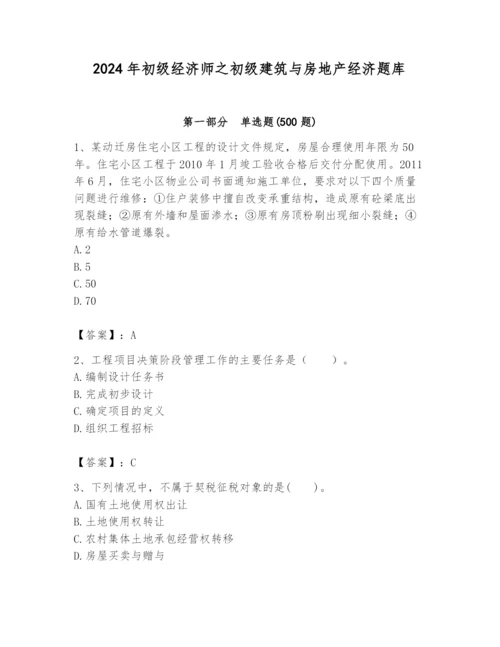 2024年初级经济师之初级建筑与房地产经济题库

第一部分　单选题(500题)

1、某动迁房住宅小区工程的设计文件规定，房屋合理使用年限为50年。住宅小区工程于2010年1月竣工验收合格后交付分配使用。2011年6月，住宅小区物业公司书面通知施工单位，要求对以下四个质量问题进行维修：①住户装修中擅自改变承重结构，造成原有砼梁底出现裂缝；②原有外墙和屋面渗水；③原有房顶粉刷出现细小裂缝；④原有给水管道爆裂。
A. 2
B. 5
C. 50
D. 70

【答案】：A

2、工程项目决策阶段管理工作的主要任务是（　　）。
A. 编制设计任务书
B. 完成初步设计
C. 确定项目的定义
D. 组织工程招标

【答案】：C

3、下列情况中，不属于契税征税对象的是(　　)。
A. 国有土地使用权出让
B. 土地使用权转让
C. 农村集体土地承包经营权转移
D. 房屋买卖与赠与